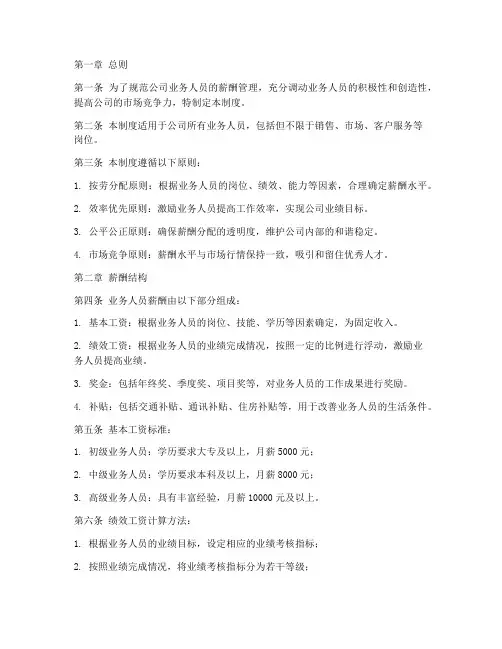 第一章 总则

第一条 为了规范公司业务人员的薪酬管理，充分调动业务人员的积极性和创造性，提高公司的市场竞争力，特制定本制度。

第二条 本制度适用于公司所有业务人员，包括但不限于销售、市场、客户服务等岗位。

第三条 本制度遵循以下原则：

1. 按劳分配原则：根据业务人员的岗位、绩效、能力等因素，合理确定薪酬水平。

2. 效率优先原则：激励业务人员提高工作效率，实现公司业绩目标。

3. 公平公正原则：确保薪酬分配的透明度，维护公司内部的和谐稳定。

4. 市场竞争原则：薪酬水平与市场行情保持一致，吸引和留住优秀人才。

第二章 薪酬结构

第四条 业务人员薪酬由以下部分组成：

1. 基本工资：根据业务人员的岗位、技能、学历等因素确定，为固定收入。

2. 绩效工资：根据业务人员的业绩完成情况，按照一定的比例进行浮动，激励业务人员提高业绩。

3. 奖金：包括年终奖、季度奖、项目奖等，对业务人员的工作成果进行奖励。

4. 补贴：包括交通补贴、通讯补贴、住房补贴等，用于改善业务人员的生活条件。

第五条 基本工资标准：

1. 初级业务人员：学历要求大专及以上，月薪 5000 元；

2. 中级业务人员：学历要求本科及以上，月薪 8000 元；

3. 高级业务人员：具有丰富经验，月薪 10000 元及以上。

第六条 绩效工资计算方法：

1. 根据业务人员的业绩目标，设定相应的业绩考核指标；

2. 按照业绩完成情况，将业绩考核指标分为若干等级；